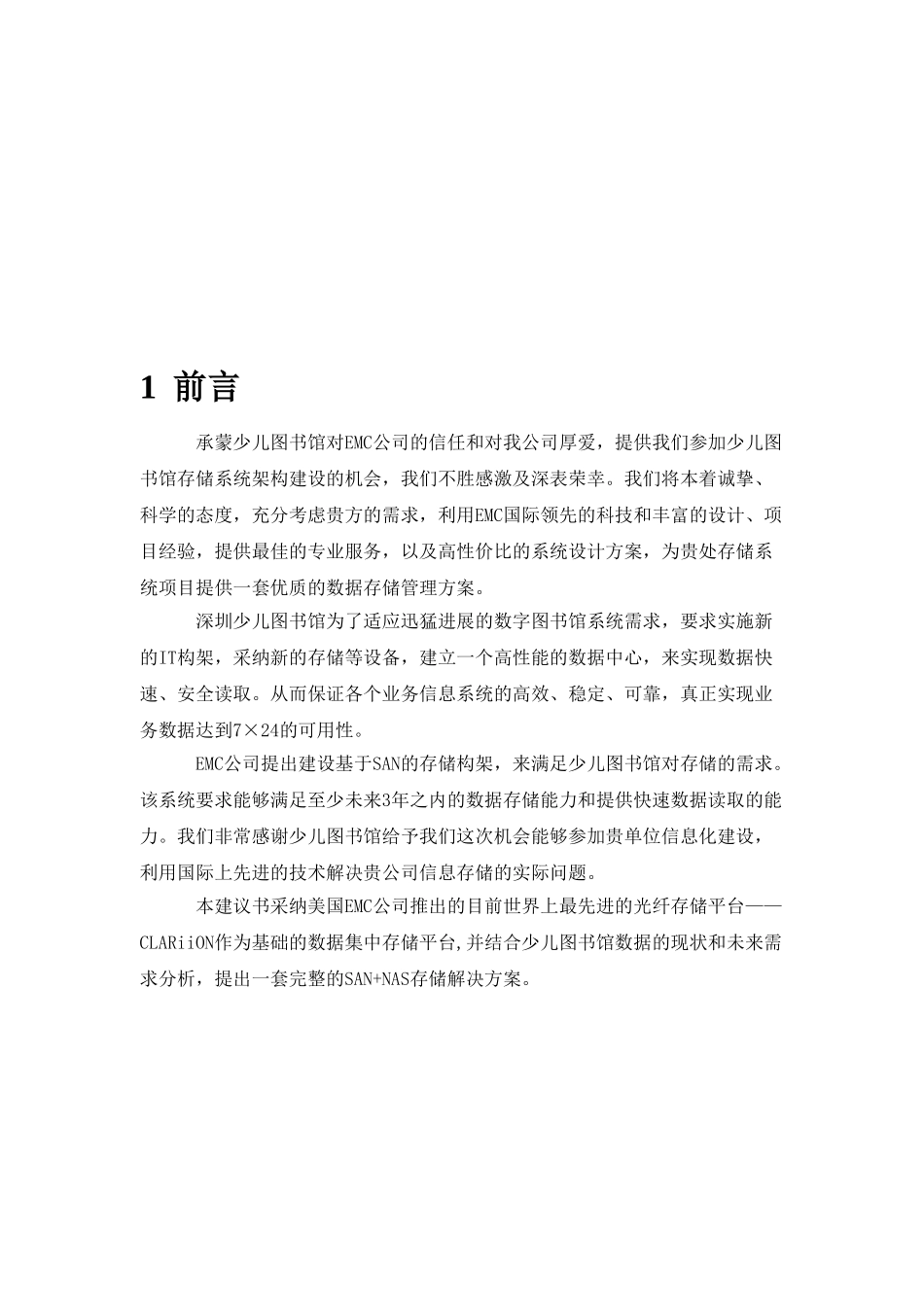 1 前言

承蒙少儿图书馆对EMC公司的信任和对我公司厚爱，提供我们参加少儿图书馆存储系统架构建设的机会，我们不胜感激及深表荣幸。我们将本着诚挚、科学的态度，充分考虑贵方的需求，利用EMC国际领先的科技和丰富的设计、项目经验，提供最佳的专业服务，以及高性价比的系统设计方案，为贵处存储系统项目提供一套优质的数据存储管理方案。

深圳少儿图书馆为了适应迅猛进展的数字图书馆系统需求，要求实施新的IT构架，采纳新的存储等设备，建立一个高性能的数据中心，来实现数据快速、安全读取。从而保证各个业务信息系统的高效、稳定、可靠，真正实现业务数据达到7×24的可用性。

EMC公司提出建设基于SAN的存储构架，来满足少儿图书馆对存储的需求。该系统要求能够满足至少未来3年之内的数据存储能力和提供快速数据读取的能力。我们非常感谢少儿图书馆给予我们这次机会能够参加贵单位信息化建设，利用国际上先进的技术解决贵公司信息存储的实际问题。

本建议书采纳美国EMC公司推出的目前世界上最先进的光纤存储平台——CLARiiON作为基础的数据集中存储平台,并结合少儿图书馆数据的现状和未来需求分析，提出一套完整的SAN+NAS存储解决方案。